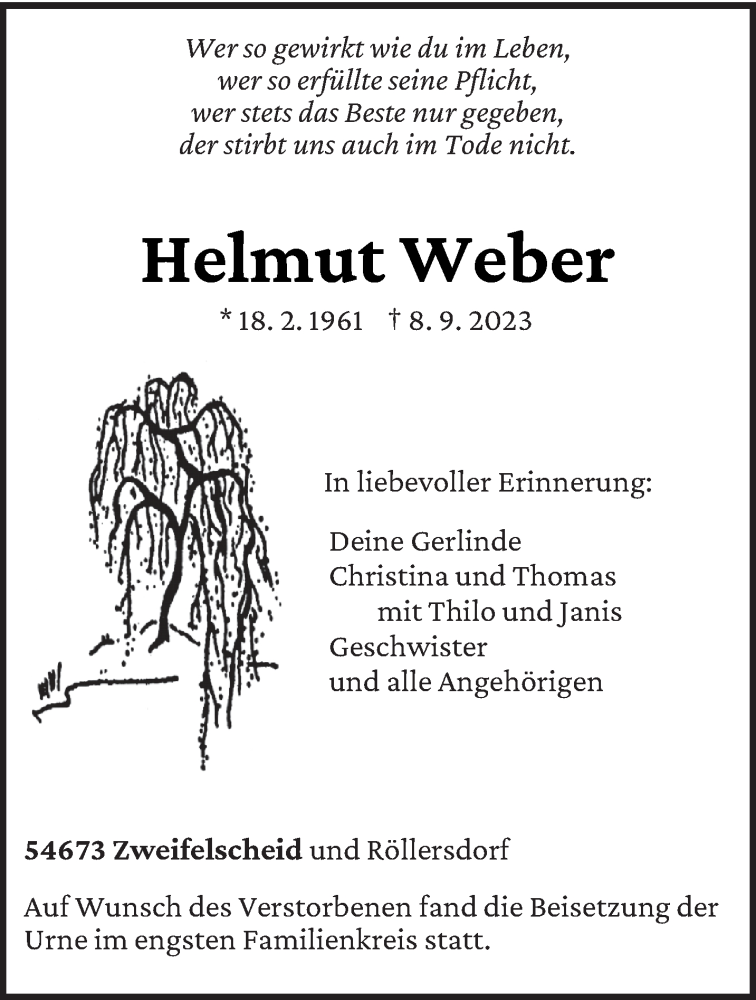 Wer so gewirkt wie du im Leben,
wer so erfüllte seine Pflicht,
wer stets das Beste nur gegeben,
der stirbt uns auch im Tode nicht.

Helmut Weber

* 18. 2. 1961 † 8. 9. 2023

In liebevoller Erinnerung:

Deine Gerlinde
Christina und Thomas
mit Thilo und Janis
Geschwister
und alle Angehörigen

54673 Zweifelscheid und Röllersdorf

Auf Wunsch des Verstorbenen fand die Beisetzung der Urne im engsten Familienkreis statt.